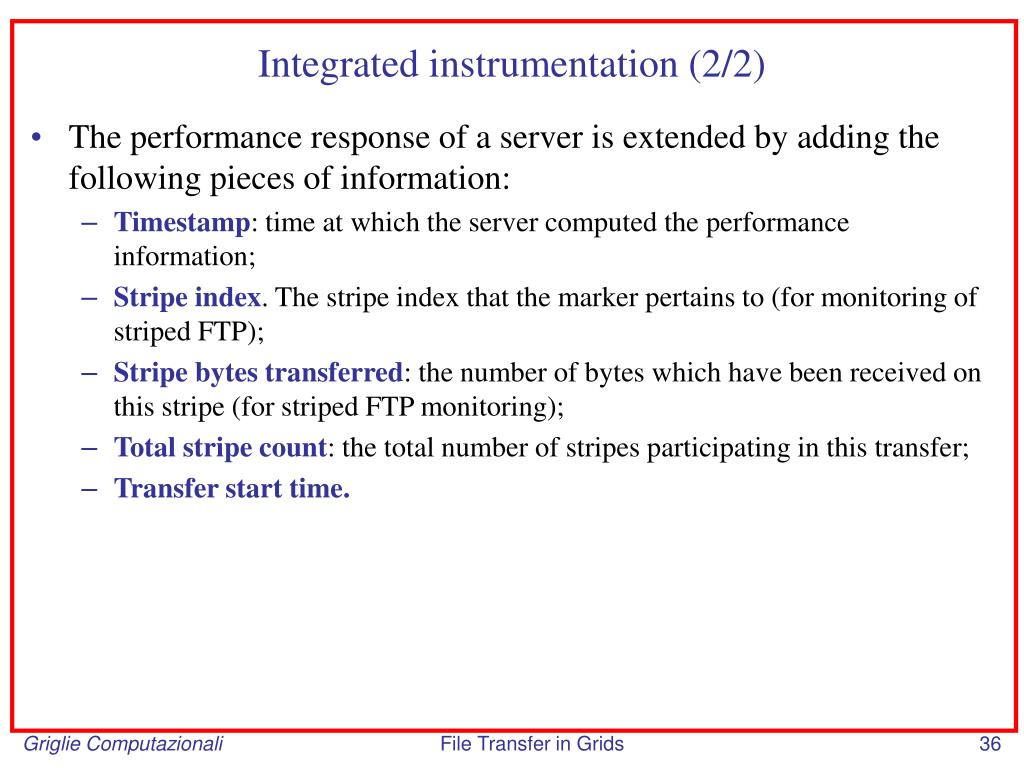 Integrated instrumentation (2/2)

• The performance response of a server is extended by adding the following pieces of information:

– Timestamp: time at which the server computed the performance information;

– Stripe index. The stripe index that the marker pertains to (for monitoring of striped FTP);

– Stripe bytes transferred: the number of bytes which have been received on this stripe (for striped FTP monitoring);

– Total stripe count: the total number of stripes participating in this transfer;

– Transfer start time.

Griglie Computazionali

File Transfer in Grids

36